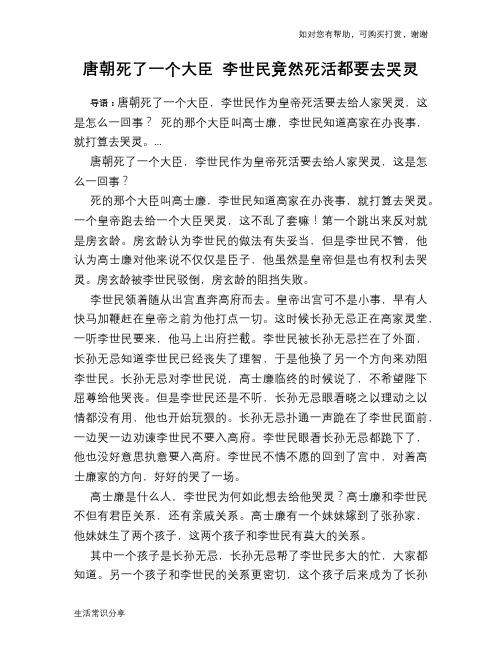 如对您有帮助，可购买打赏，谢谢

唐朝死了一个大臣 李世民竟然死活都要去哭灵

导语：唐朝死了一个大臣，李世民作为皇帝死活要去给人家哭灵，这是怎么一回事？ 死的那个大臣叫高士廉，李世民知道高家在办丧事，就打算去哭灵。...

唐朝死了一个大臣，李世民作为皇帝死活要去给人家哭灵，这是怎么一回事？

死的那个大臣叫高士廉，李世民知道高家在办丧事，就打算去哭灵。一个皇帝跑去给一个大臣哭灵，这不乱了套嘛！第一个跳出来反对就是房玄龄。房玄龄认为李世民的做法有失妥当，但是李世民不管，他认为高士廉对他来说不仅仅是臣子，他虽然是皇帝但是也有权利去哭灵。房玄龄被李世民驳倒，房玄龄的阻挡失败。

李世民领着随从出宫直奔高府而去。皇帝出宫可不是小事，早有人快马加鞭赶在皇帝之前为他打点一切。这时候长孙无忌正在高家灵堂，一听李世民要来，他马上出府拦截。李世民被长孙无忌拦在了外面，长孙无忌知道李世民已经丧失了理智，于是他换了另一个方向来劝阻李世民。长孙无忌对李世民说，高士廉临终的时候说了，不希望陛下屈尊给他哭丧。但是李世民还是不听，长孙无忌眼看晓之以理动之以情都没有用，他也开始玩狠的。长孙无忌扑通一声跪在了李世民面前，一边哭一边劝谏李世民不要入高府。李世民眼看长孙无忌都跪下了，他也没好意思执意要入高府。李世民不情不愿的回到了宫中，对着高士廉家的方向，好好的哭了一场。

高士廉是什么人，李世民为何如此想去给他哭灵？高士廉和李世民不但有君臣关系，还有亲戚关系。高士廉有一个妹妹嫁到了张孙家，他妹妹生了两个孩子，这两个孩子和李世民有莫大的关系。

其中一个孩子是长孙无忌，长孙无忌帮了李世民多大的忙，大家都知道。另一个孩子和李世民的关系更密切，这个孩子后来成为了长孙

生活常识分享